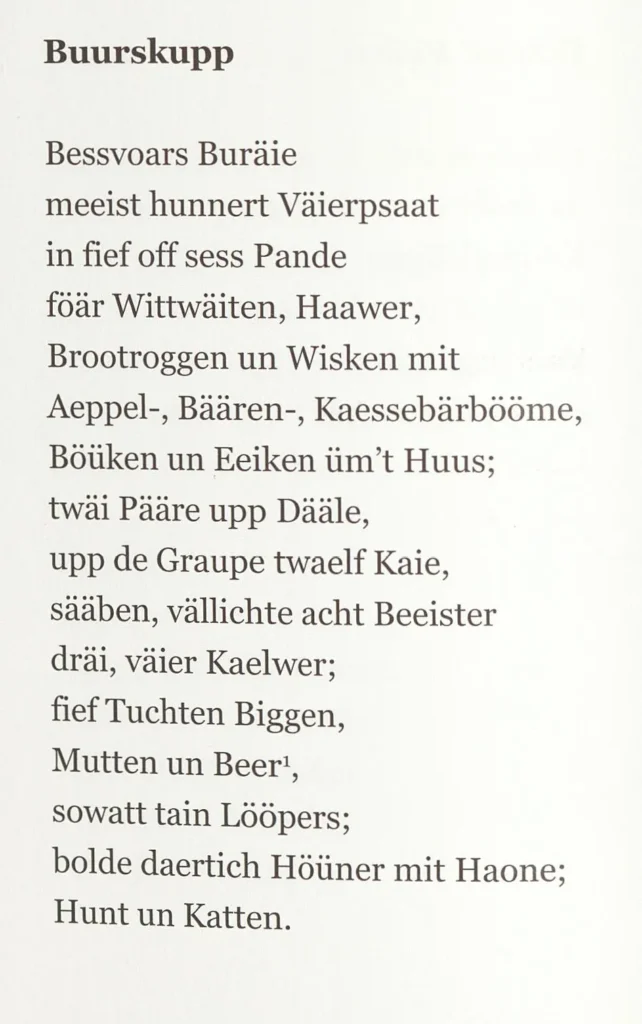 Buurskupp

Bessvoars Buräie
meeist hunnert Väierpsaat
in fief off sess Pande
föär Wittwäiten, Haawer,
Brootroggen un Wisken mit
Aeppel-, Bäären-, Kaessebärbööme,
Böüken un Eeiken üm't Huus;
twäi Pääre upp Dääle,
upp de Graupe twaelf Kaie,
sääben, vällichte acht Beeister
dräi, väier Kaelwer;
fief Tuchten Biggen,
Mutten un Beer$^1$,
sowatt tain Lööpers;
bolde daertich Höüner mit Haone;
Hunt un Katten.